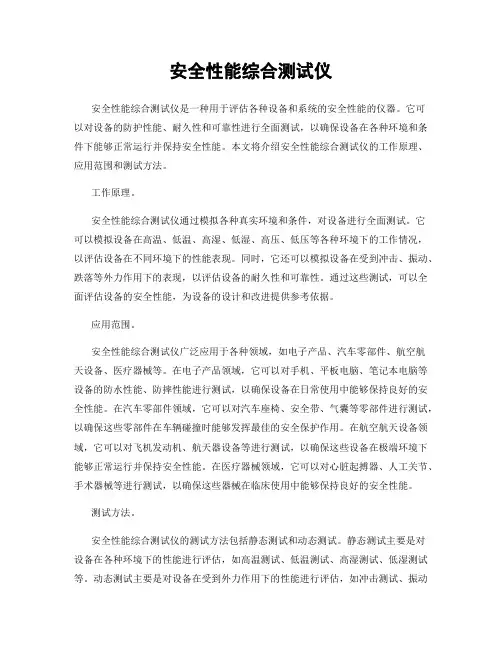 安全性能综合测试仪

安全性能综合测试仪是一种用于评估各种设备和系统的安全性能的仪器。它可以对设备的防护性能、耐久性和可靠性进行全面测试，以确保设备在各种环境和条件下能够正常运行并保持安全性能。本文将介绍安全性能综合测试仪的工作原理、应用范围和测试方法。

工作原理。

安全性能综合测试仪通过模拟各种真实环境和条件，对设备进行全面测试。它可以模拟设备在高温、低温、高湿、低湿、高压、低压等各种环境下的工作情况，以评估设备在不同环境下的性能表现。同时，它还可以模拟设备在受到冲击、振动、跌落等外力作用下的表现，以评估设备的耐久性和可靠性。通过这些测试，可以全面评估设备的安全性能，为设备的设计和改进提供参考依据。

应用范围。

安全性能综合测试仪广泛应用于各种领域，如电子产品、汽车零部件、航空航天设备、医疗器械等。在电子产品领域，它可以对手机、平板电脑、笔记本电脑等设备的防水性能、防摔性能进行测试，以确保设备在日常使用中能够保持良好的安全性能。在汽车零部件领域，它可以对汽车座椅、安全带、气囊等零部件进行测试，以确保这些零部件在车辆碰撞时能够发挥最佳的安全保护作用。在航空航天设备领域，它可以对飞机发动机、航天器设备等进行测试，以确保这些设备在极端环境下能够正常运行并保持安全性能。在医疗器械领域，它可以对心脏起搏器、人工关节、手术器械等进行测试，以确保这些器械在临床使用中能够保持良好的安全性能。

测试方法。

安全性能综合测试仪的测试方法包括静态测试和动态测试。静态测试主要是对设备在各种环境下的性能进行评估，如高温测试、低温测试、高湿测试、低湿测试等。动态测试主要是对设备在受到外力作用下的性能进行评估，如冲击测试、振动